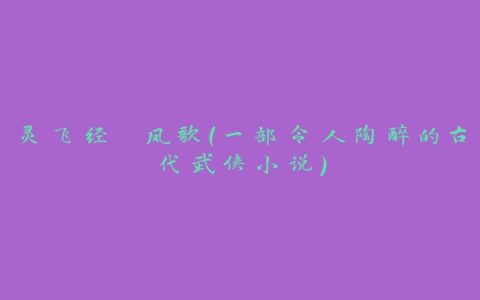 灵飞经 凤歌(一部令人陶醉的古代武侠小说)